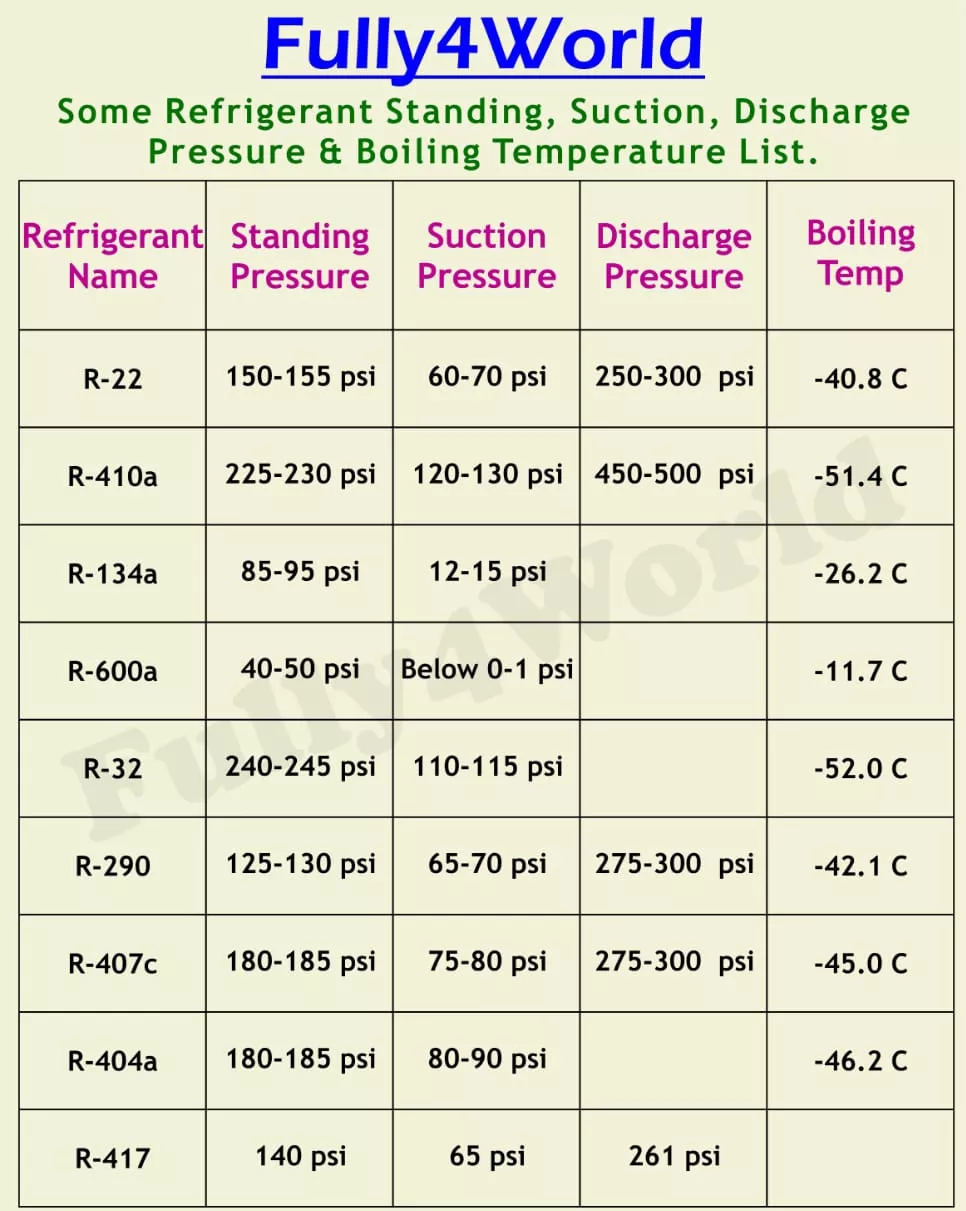 Fully4World

Some Refrigerant Standing, Suction, Discharge Pressure & Boiling Temperature List.

| Refrigerant Name | Standing Pressure | Suction Pressure | Discharge Pressure | Boiling Temp |
|---|---|---|---|---|
| R-22 | 150-155 psi | 60-70 psi | 250-300 psi | -40.8 C |
| R-410a | 225-230 psi | 120-130 psi | 450-500 psi | -51.4 C |
| R-134a | 85-95 psi | 12-15 psi | | -26.2 C |
| R-600a | 40-50 psi | Below 0-1 psi | | -11.7 C |
| R-32 | 240-245 psi | 110-115 psi | | -52.0 C |
| R-290 | 125-130 psi | 65-70 psi | 275-300 psi | -42.1 C |
| R-407c | 180-185 psi | 75-80 psi | 275-300 psi | -45.0 C |
| R-404a | 180-185 psi | 80-90 psi | | -46.2 C |
| R-417 | 140 psi | 65 psi | 261 psi | |

Fully4World